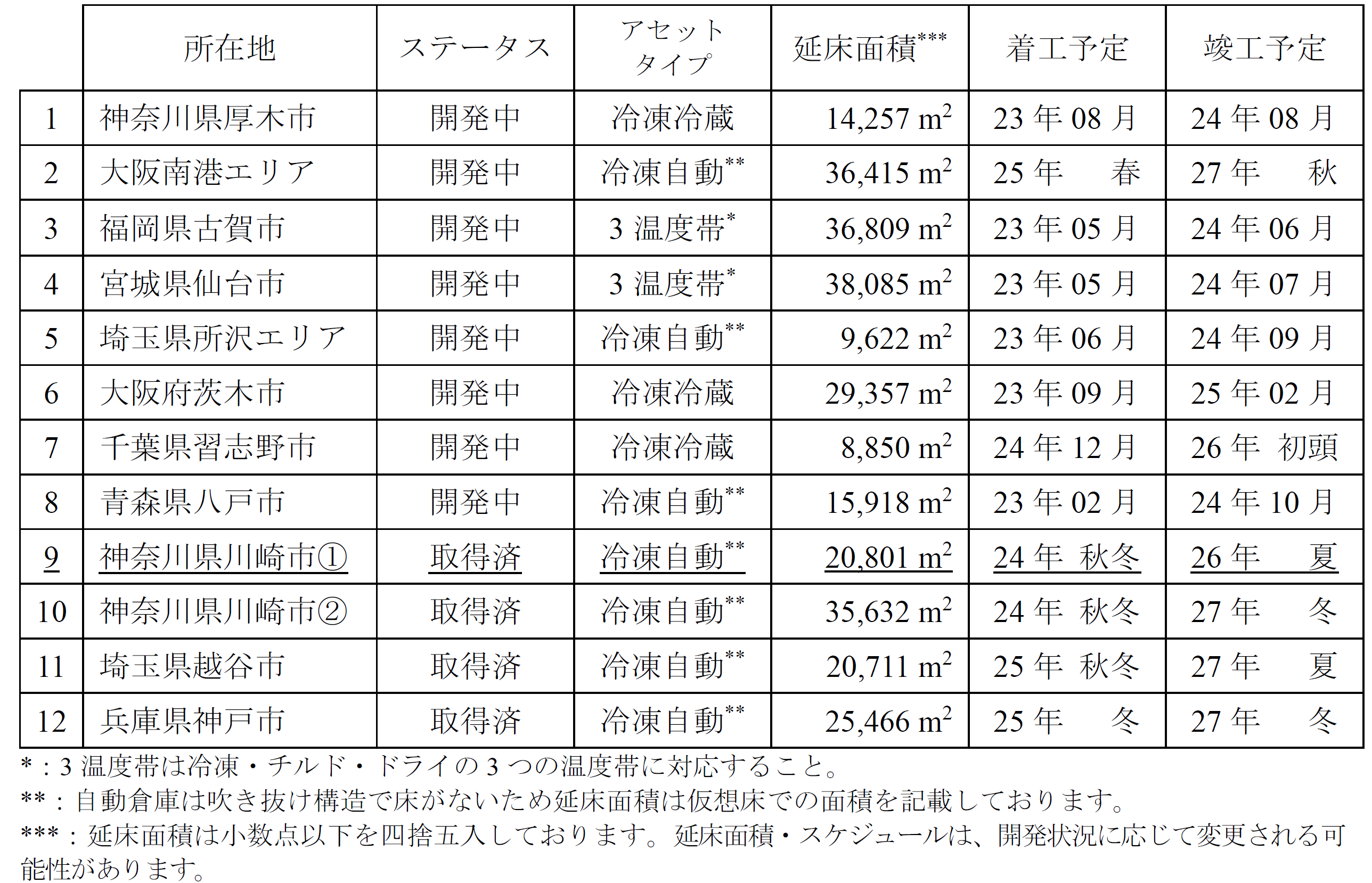 | | 所在地 | ステータス | アセットタイプ | 延床面積*** | 着工予定 | 竣工予定 |
|---|---|---|---|---|---|---|
| 1 | 神奈川県厚木市 | 開発中 | 冷凍冷蔵 | 14,257 $m^2$ | 23 年 08 月 | 24 年 08 月 |
| 2 | 大阪南港エリア | 開発中 | 冷凍自動** | 36,415 $m^2$ | 25 年 春 | 27 年 秋 |
| 3 | 福岡県古賀市 | 開発中 | 3 温度帯* | 36,809 $m^2$ | 23 年 05 月 | 24 年 06 月 |
| 4 | 宮城県仙台市 | 開発中 | 3 温度帯* | 38,085 $m^2$ | 23 年 05 月 | 24 年 07 月 |
| 5 | 埼玉県所沢エリア | 開発中 | 冷凍自動** | 9,622 $m^2$ | 23 年 06 月 | 24 年 09 月 |
| 6 | 大阪府茨木市 | 開発中 | 冷凍冷蔵 | 29,357 $m^2$ | 23 年 09 月 | 25 年 02 月 |
| 7 | 千葉県習志野市 | 開発中 | 冷凍冷蔵 | 8,850 $m^2$ | 24 年 12 月 | 26 年 初頭 |
| 8 | 青森県八戸市 | 開発中 | 冷凍自動** | 15,918 $m^2$ | 23 年 02 月 | 24 年 10 月 |
| 9 | 神奈川県川崎市① | 取得済 | 冷凍自動** | 20,801 $m^2$ | 24 年 秋冬 | 26 年 夏 |
| 10 | 神奈川県川崎市② | 取得済 | 冷凍自動** | 35,632 $m^2$ | 24 年 秋冬 | 27 年 冬 |
| 11 | 埼玉県越谷市 | 取得済 | 冷凍自動** | 20,711 $m^2$ | 25 年 秋冬 | 27 年 夏 |
| 12 | 兵庫県神戸市 | 取得済 | 冷凍自動** | 25,466 $m^2$ | 25 年 冬 | 27 年 冬 |

*：3 温度帯は冷凍・チルド・ドライの 3 つの温度帯に対応すること。
**：自動倉庫は吹き抜け構造で床がないため延床面積は仮想床での面積を記載しております。
***：延床面積は小数点以下を四捨五入しております。延床面積・スケジュールは、開発状況に応じて変更される可能性があります。